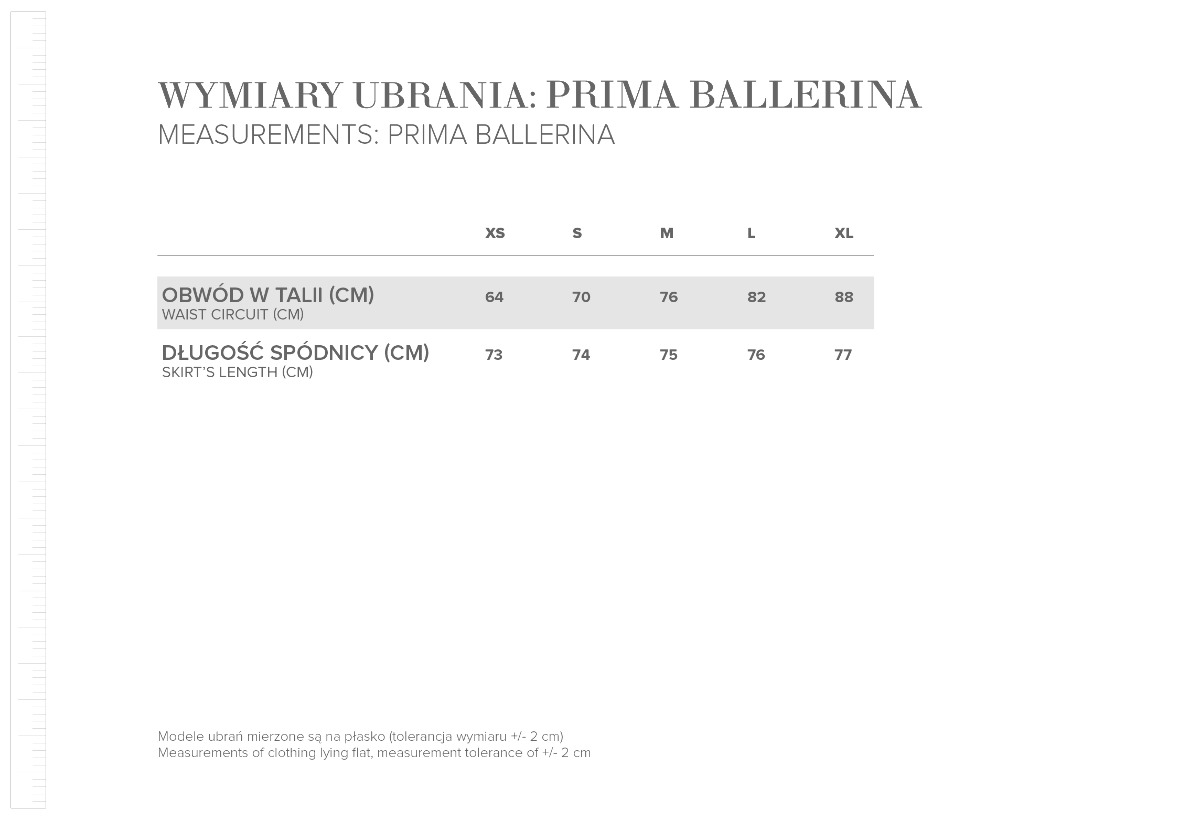 WYMIARY UBRANIA: PRIMA BALLERINA
MEASUREMENTS: PRIMA BALLERINA

| | XS | S | M | L | XL |
|---|---|---|---|---|---|
| OBWÓD W TALII (CM) WAIST CIRCUIT (CM) | 64 | 70 | 76 | 82 | 88 |
| DŁUGOŚĆ SPÓDNICY (CM) SKIRT'S LENGTH (CM) | 73 | 74 | 75 | 76 | 77 |

Modele ubrań mierzone są na płasko (tolerancja wymiaru +/- 2 cm)
Measurements of clothing lying flat, measurement tolerance of +/- 2 cm